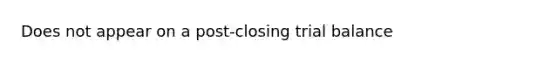 Does not appear on a post-closing trial balance